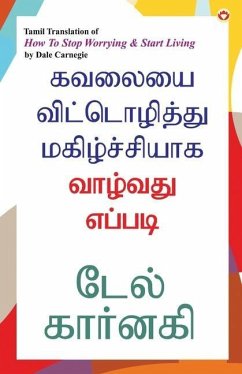 Tamil Translation of
How To Stop Worrying & Start Living
by Dale Carnegie

கவலையை
விட்டொழித்து
மகிழ்ச்சியாக
வாழ்வது
எப்படி

டேல்
கார்னகி